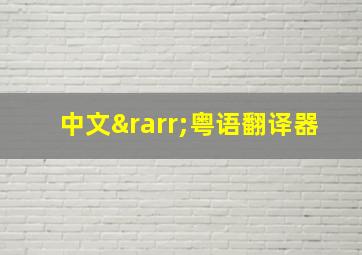 中文&rarr;粤语翻译器